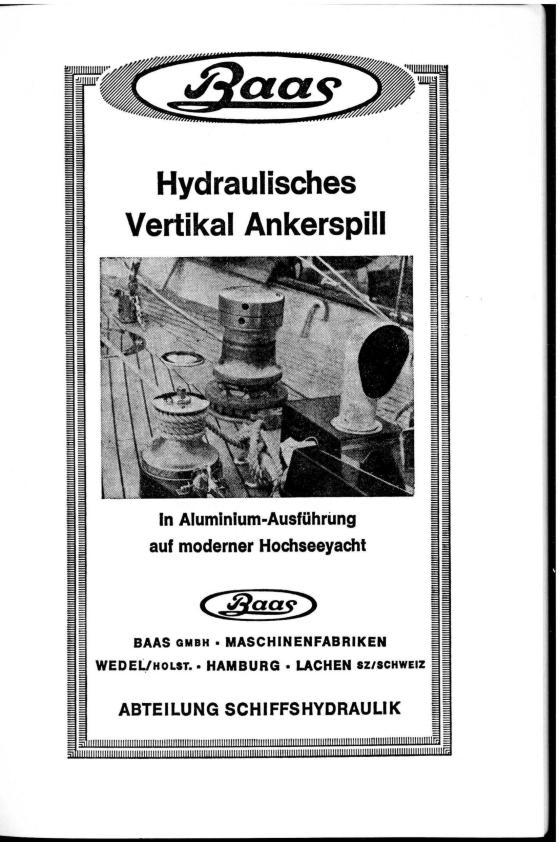 Baas

Hydraulisches
Vertikal Ankerspill

In Aluminium-Ausführung
auf moderner Hochseeyacht

Baas

BAAS GMBH · MASCHINENFABRIKEN
WEDEL/HOLST. · HAMBURG · LACHEN SZ/SCHWEIZ

ABTEILUNG SCHIFFSHYDRAULIK